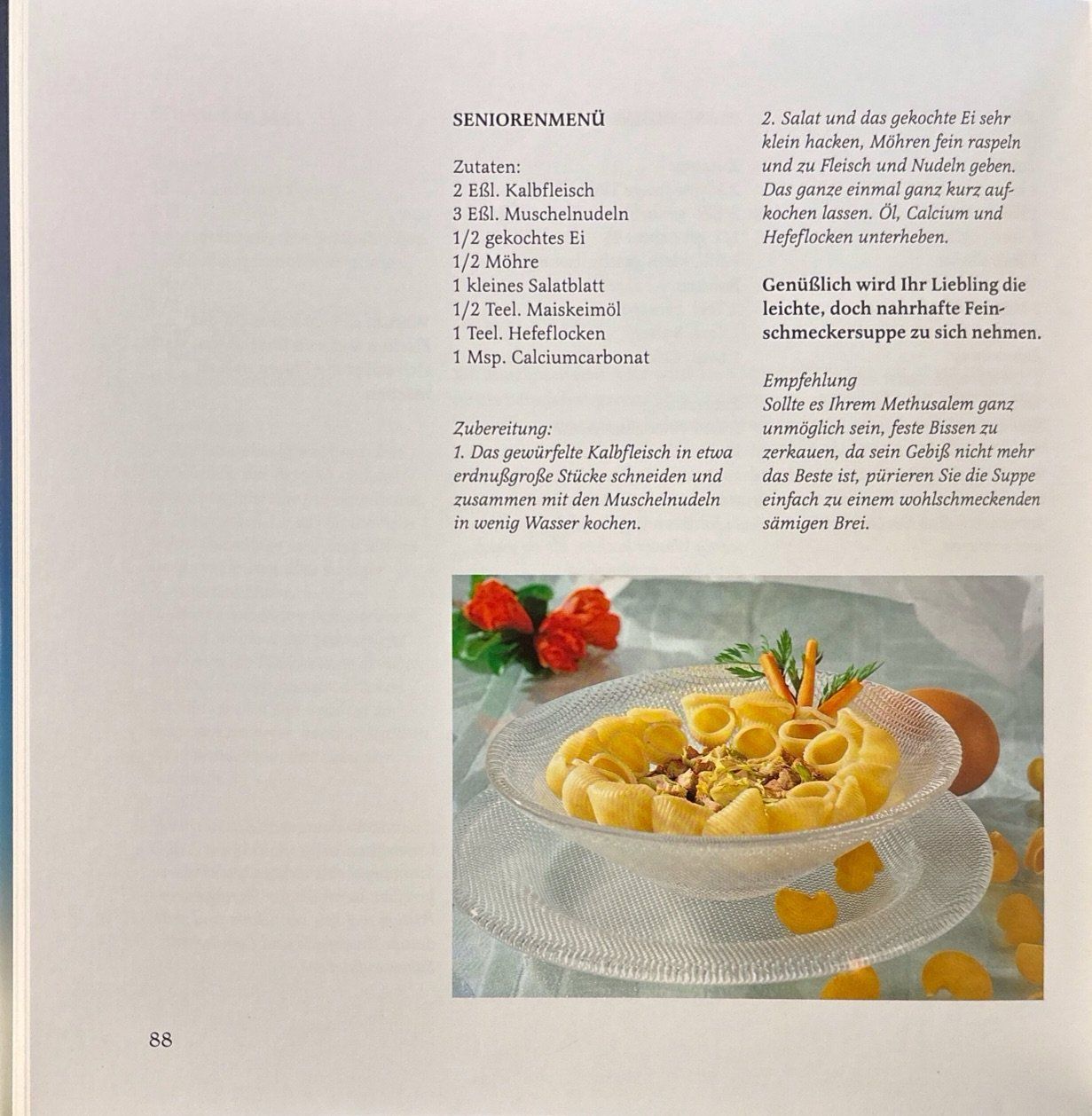 SENIORENMENÜ

Zutaten:
2 Eßl. Kalbfleisch
3 Eßl. Muschelnudeln
1/2 gekochtes Ei
1/2 Möhre
1 kleines Salatblatt
1/2 Teel. Maiskeimöl
1 Teel. Hefeflocken
1 Msp. Calciumcarbonat

Zubereitung:
1. Das gewürfelte Kalbfleisch in etwa erdnußgroße Stücke schneiden und zusammen mit den Muschelnudeln in wenig Wasser kochen.

2. Salat und das gekochte Ei sehr klein hacken, Möhren fein raspeln und zu Fleisch und Nudeln geben. Das ganze einmal ganz kurz aufkochen lassen. Öl, Calcium und Hefeflocken unterheben.

Genüßlich wird Ihr Liebling die leichte, doch nahrhafte Feinschmeckersuppe zu sich nehmen.

Empfehlung
Sollte es Ihrem Methusalem ganz unmöglich sein, feste Bissen zu zerkauen, da sein Gebiß nicht mehr das Beste ist, pürieren Sie die Suppe einfach zu einem wohlschmeckenden sämigen Brei.

88